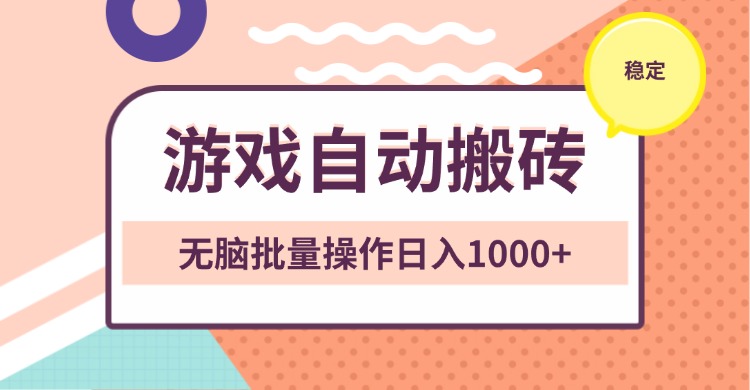 稳定

游戏自动搬砖

无脑批量操作日入1000+